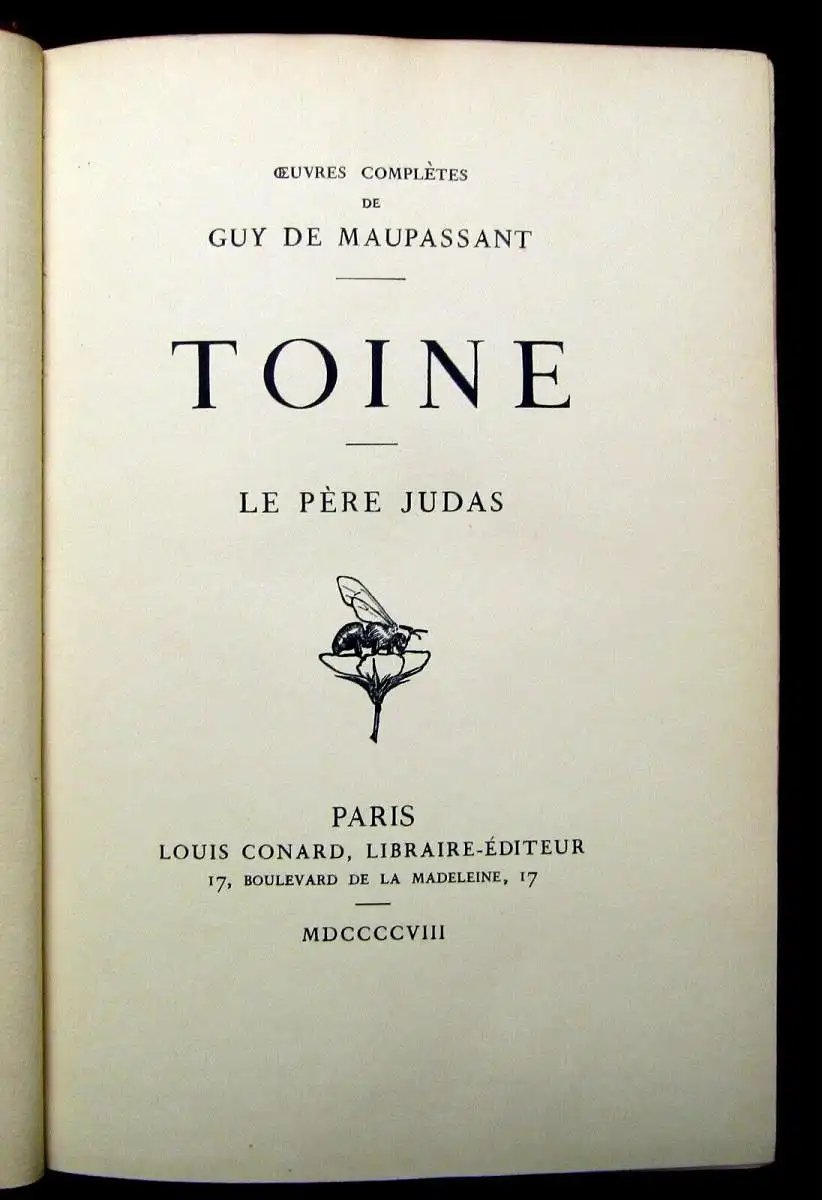 ŒUVRES COMPLÈTES
DE
GUY DE MAUPASSANT

TOINE

LE PÈRE JUDAS

PARIS
LOUIS CONARD, LIBRAIRE-ÉDITEUR
17, BOULEVARD DE LA MADELEINE, 17

MDCCCCVIII